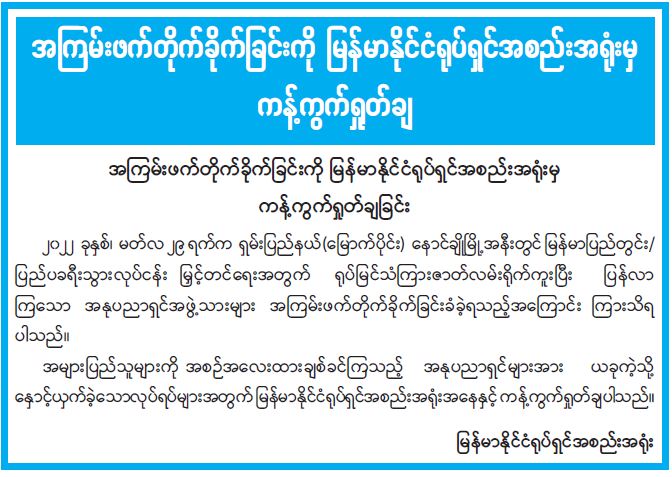 အကြမ်းဖက်တိုက်ခိုက်ခြင်းကို မြန်မာနိုင်ငံရုပ်ရှင်အစည်းအရုံးမှ ကန့်ကွက်ရှုတ်ချ

အကြမ်းဖက်တိုက်ခိုက်ခြင်းကို မြန်မာနိုင်ငံရုပ်ရှင်အစည်းအရုံးမှ ကန့်ကွက်ရှုတ်ချခြင်း

၂၀၂၂ ခုနှစ်၊ မတ်လ ၂၉ ရက်က ရှမ်းပြည်နယ်(မြောက်ပိုင်း) နောင်ချိုမြို့အနီးတွင် မြန်မာပြည်တွင်း/ပြည်ပခရီးသွားလုပ်ငန်း မြှင့်တင်ရေးအတွက် ရုပ်မြင်သံကြားဇာတ်လမ်းရိုက်ကူးပြီး ပြန်လာကြသော အနုပညာရှင်အဖွဲ့သားများ အကြမ်းဖက်တိုက်ခိုက်ခြင်းခံခဲ့ရသည့်အကြောင်း ကြားသိရပါသည်။

အများပြည်သူများကို အစဉ်အလေးထားချစ်ခင်ကြသည့် အနုပညာရှင်များအား ယခုကဲ့သို့ နှောင့်ယှက်ခဲ့သောလုပ်ရပ်များအတွက် မြန်မာနိုင်ငံရုပ်ရှင်အစည်းအရုံးအနေနှင့် ကန့်ကွက်ရှုတ်ချပါသည်။

မြန်မာနိုင်ငံရုပ်ရှင်အစည်းအရုံး